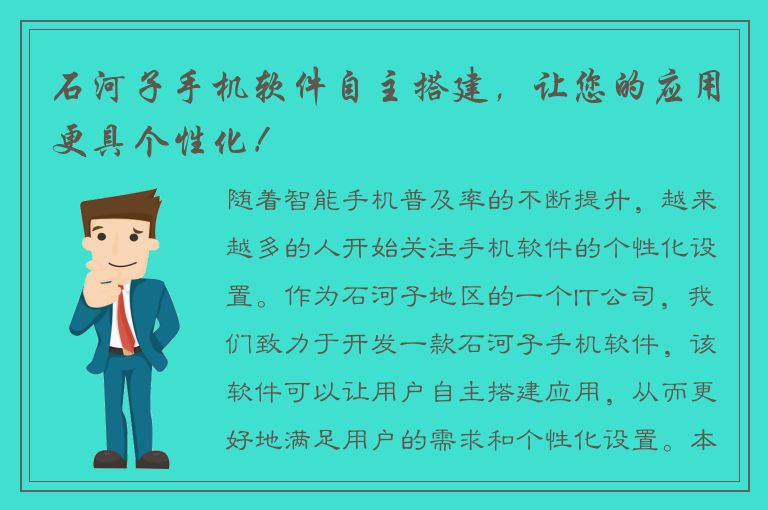 石河子手机软件自主搭建，让您的应用更具个性化！

随着智能手机普及率的不断提升，越来越多的人开始关注手机软件的个性化设置。作为石河子地区的一个IT公司，我们致力于开发一款石河子手机软件，该软件可以让用户自主搭建应用，从而更好地满足用户的需求和个性化设置。本